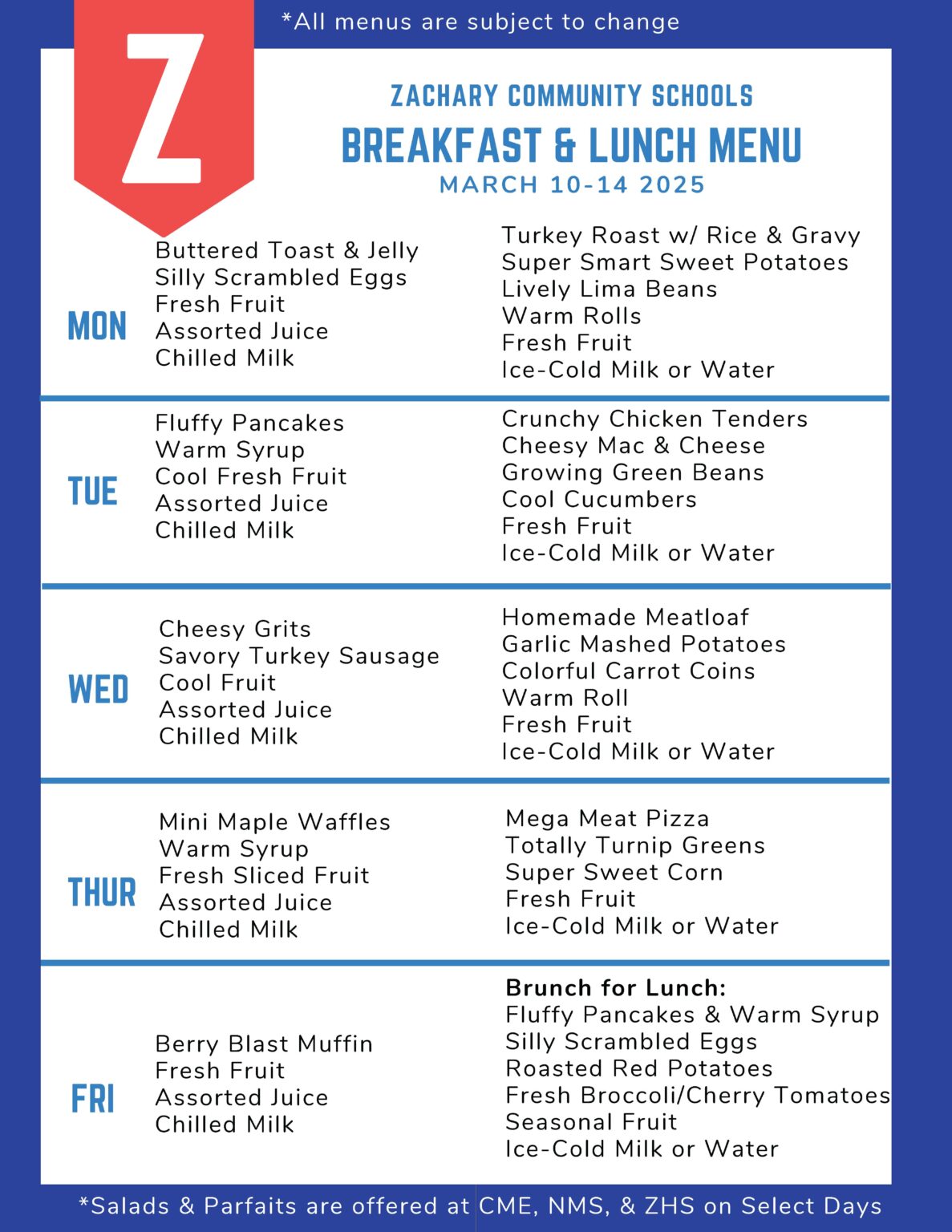 *All menus are subject to change

Z

ZACHARY COMMUNITY SCHOOLS
BREAKFAST & LUNCH MENU
MARCH 10-14 2025

MON
Buttered Toast & Jelly
Silly Scrambled Eggs
Fresh Fruit
Assorted Juice
Chilled Milk

Turkey Roast w/ Rice & Gravy
Super Smart Sweet Potatoes
Lively Lima Beans
Warm Rolls
Fresh Fruit
Ice-Cold Milk or Water

TUE
Fluffy Pancakes
Warm Syrup
Cool Fresh Fruit
Assorted Juice
Chilled Milk

Crunchy Chicken Tenders
Cheesy Mac & Cheese
Growing Green Beans
Cool Cucumbers
Fresh Fruit
Ice-Cold Milk or Water

WED
Cheesy Grits
Savory Turkey Sausage
Cool Fruit
Assorted Juice
Chilled Milk

Homemade Meatloaf
Garlic Mashed Potatoes
Colorful Carrot Coins
Warm Roll
Fresh Fruit
Ice-Cold Milk or Water

THUR
Mini Maple Waffles
Warm Syrup
Fresh Sliced Fruit
Assorted Juice
Chilled Milk

Mega Meat Pizza
Totally Turnip Greens
Super Sweet Corn
Fresh Fruit
Ice-Cold Milk or Water

FRI
Berry Blast Muffin
Fresh Fruit
Assorted Juice
Chilled Milk

Brunch for Lunch:
Fluffy Pancakes & Warm Syrup
Silly Scrambled Eggs
Roasted Red Potatoes
Fresh Broccoli/Cherry Tomatoes
Seasonal Fruit
Ice-Cold Milk or Water

*Salads & Parfaits are offered at CME, NMS, & ZHS on Select Days